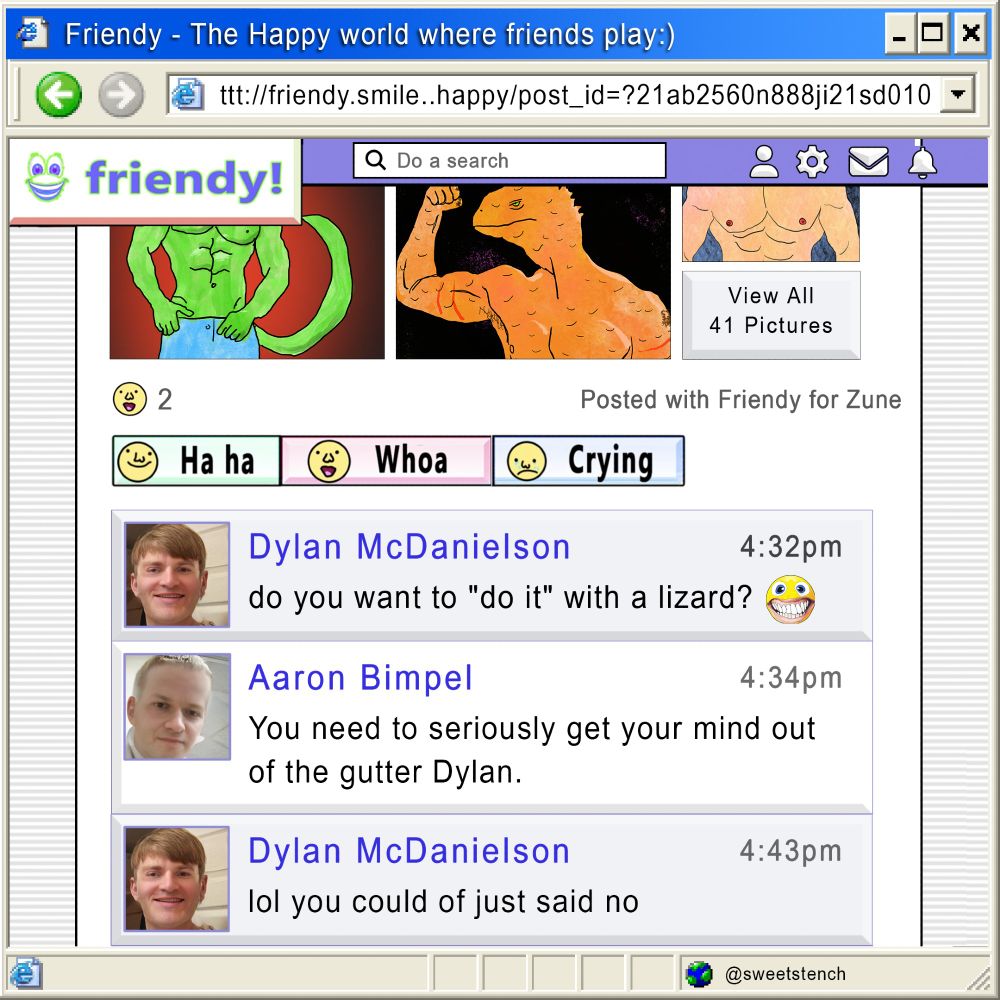 Friendy - The Happy world where friends play:)

ttt://friendy.smile..happy/post_id=?21ab2560n888ji21sd010

friendy!

Do a search

View All
41 Pictures

2

Posted with Friendy for Zune

Ha ha
Whoa
Crying

Dylan McDanielson 4:32pm
do you want to "do it" with a lizard?

Aaron Bimpel 4:34pm
You need to seriously get your mind out of the gutter Dylan.

Dylan McDanielson 4:43pm
lol you could of just said no

@sweetstench